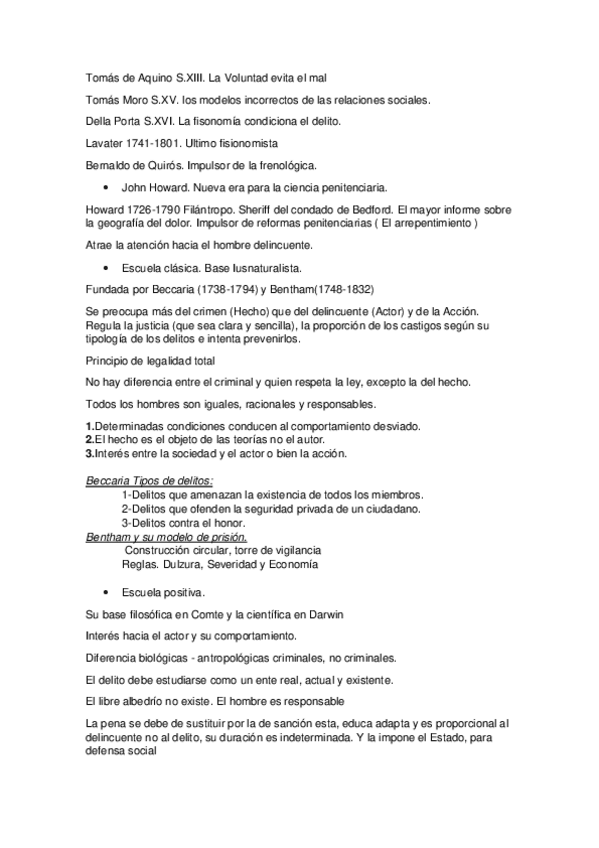 Tomás de Aquino S.XIII. La Voluntad evita el mal

Tomás Moro S.XV. los modelos incorrectos de las relaciones sociales.

Della Porta S.XVI. La fisonomía condiciona el delito.

Lavater 1741-1801. Ultimo fisionomista

Bernaldo de Quirós. Impulsor de la frenológica.

• John Howard. Nueva era para la ciencia penitenciaria.

Howard 1726-1790 Filántropo. Sheriff del condado de Bedford. El mayor informe sobre la geografía del dolor. Impulsor de reformas penitenciarias ( El arrepentimiento )

Atrae la atención hacia el hombre delincuente.

• Escuela clásica. Base Iusnaturalista.

Fundada por Beccaria (1738-1794) y Bentham(1748-1832)

Se preocupa más del crimen (Hecho) que del delincuente (Actor) y de la Acción. Regula la justicia (que sea clara y sencilla), la proporción de los castigos según su tipología de los delitos e intenta prevenirlos.

Principio de legalidad total

No hay diferencia entre el criminal y quien respeta la ley, excepto la del hecho.

Todos los hombres son iguales, racionales y responsables.

1.Determinadas condiciones conducen al comportamiento desviado.
2.El hecho es el objeto de las teorías no el autor.
3.Interés entre la sociedad y el actor o bien la acción.

Beccaria Tipos de delitos:
1-Delitos que amenazan la existencia de todos los miembros.
2-Delitos que ofenden la seguridad privada de un ciudadano.
3-Delitos contra el honor.
Bentham y su modelo de prisión.
Construcción circular, torre de vigilancia
Reglas. Dulzura, Severidad y Economía

• Escuela positiva.

Su base filosófica en Comte y la científica en Darwin

Interés hacia el actor y su comportamiento.

Diferencia biológicas - antropológicas criminales, no criminales.

El delito debe estudiarse como un ente real, actual y existente.

El libre albedrío no existe. El hombre es responsable

La pena se debe de sustituir por la de sanción esta, educa adapta y es proporcional al delincuente no al delito, su duración es indeterminada. Y la impone el Estado, para defensa social